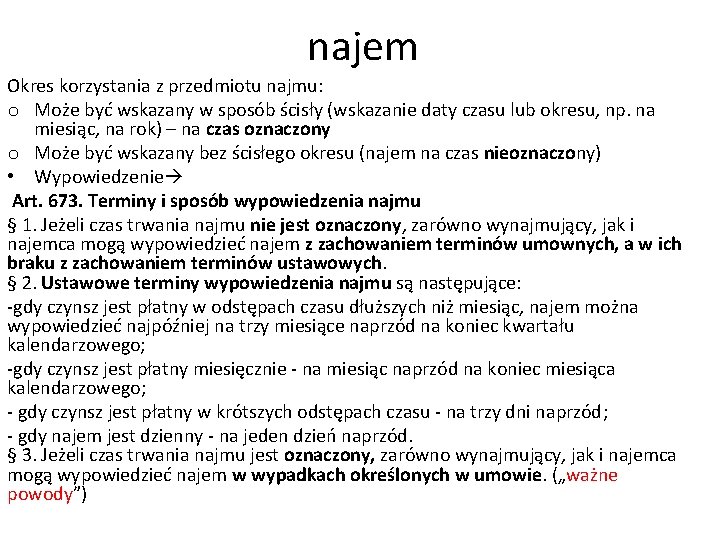 najem

Okres korzystania z przedmiotu najmu:

o Może być wskazany w sposób ścisły (wskazanie daty czasu lub okresu, np. na miesiąc, na rok) – na czas oznaczony

o Może być wskazany bez ścisłego okresu (najem na czas nieoznaczony)

• Wypowiedzenie→

Art. 673. Terminy i sposób wypowiedzenia najmu

§ 1. Jeżeli czas trwania najmu nie jest oznaczony, zarówno wynajmujący, jak i najemca mogą wypowiedzieć najem z zachowaniem terminów umownych, a w ich braku z zachowaniem terminów ustawowych.

§ 2. Ustawowe terminy wypowiedzenia najmu są następujące:

-gdy czynsz jest płatny w odstępach czasu dłuższych niż miesiąc, najem można wypowiedzieć najpóźniej na trzy miesiące naprzód na koniec kwartału kalendarzowego;

-gdy czynsz jest płatny miesięcznie - na miesiąc naprzód na koniec miesiąca kalendarzowego;

- gdy czynsz jest płatny w krótszych odstępach czasu - na trzy dni naprzód;

- gdy najem jest dzienny - na jeden dzień naprzód.

§ 3. Jeżeli czas trwania najmu jest oznaczony, zarówno wynajmujący, jak i najemca mogą wypowiedzieć najem w wypadkach określonych w umowie. („ważne powody”)